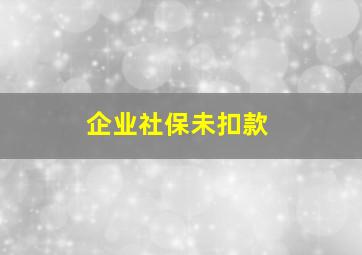 企业社保未扣款